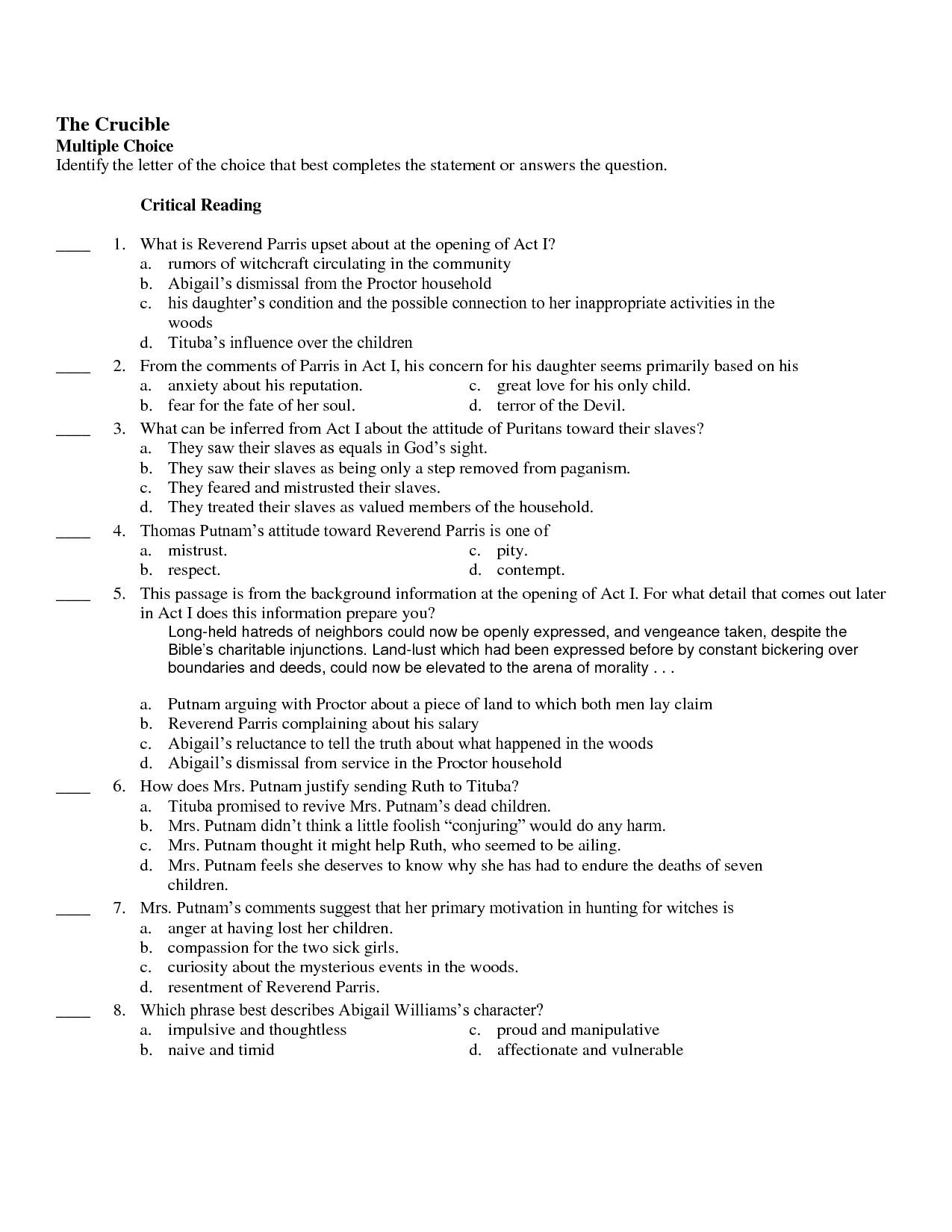 The Crucible
Multiple Choice
Identify the letter of the choice that best completes the statement or answers the question.

Critical Reading

____ 1. What is Reverend Parris upset about at the opening of Act I?
a. rumors of witchcraft circulating in the community
b. Abigail’s dismissal from the Proctor household
c. his daughter’s condition and the possible connection to her inappropriate activities in the woods
d. Tituba’s influence over the children

____ 2. From the comments of Parris in Act I, his concern for his daughter seems primarily based on his
a. anxiety about his reputation.
b. fear for the fate of her soul.
c. great love for his only child.
d. terror of the Devil.

____ 3. What can be inferred from Act I about the attitude of Puritans toward their slaves?
a. They saw their slaves as equals in God’s sight.
b. They saw their slaves as being only a step removed from paganism.
c. They feared and mistrusted their slaves.
d. They treated their slaves as valued members of the household.

____ 4. Thomas Putnam’s attitude toward Reverend Parris is one of
a. mistrust.
b. respect.
c. pity.
d. contempt.

____ 5. This passage is from the background information at the opening of Act I. For what detail that comes out later in Act I does this information prepare you?

Long-held hatreds of neighbors could now be openly expressed, and vengeance taken, despite the Bible’s charitable injunctions. Land-lust which had been expressed before by constant bickering over boundaries and deeds, could now be elevated to the arena of morality . . .

a. Putnam arguing with Proctor about a piece of land to which both men lay claim
b. Reverend Parris complaining about his salary
c. Abigail’s reluctance to tell the truth about what happened in the woods
d. Abigail’s dismissal from service in the Proctor household

____ 6. How does Mrs. Putnam justify sending Ruth to Tituba?
a. Tituba promised to revive Mrs. Putnam’s dead children.
b. Mrs. Putnam didn’t think a little foolish “conjuring” would do any harm.
c. Mrs. Putnam thought it might help Ruth, who seemed to be ailing.
d. Mrs. Putnam feels she deserves to know why she has had to endure the deaths of seven children.

____ 7. Mrs. Putnam’s comments suggest that her primary motivation in hunting for witches is
a. anger at having lost her children.
b. compassion for the two sick girls.
c. curiosity about the mysterious events in the woods.
d. resentment of Reverend Parris.

____ 8. Which phrase best describes Abigail Williams’s character?
a. impulsive and thoughtless
b. naive and timid
c. proud and manipulative
d. affectionate and vulnerable